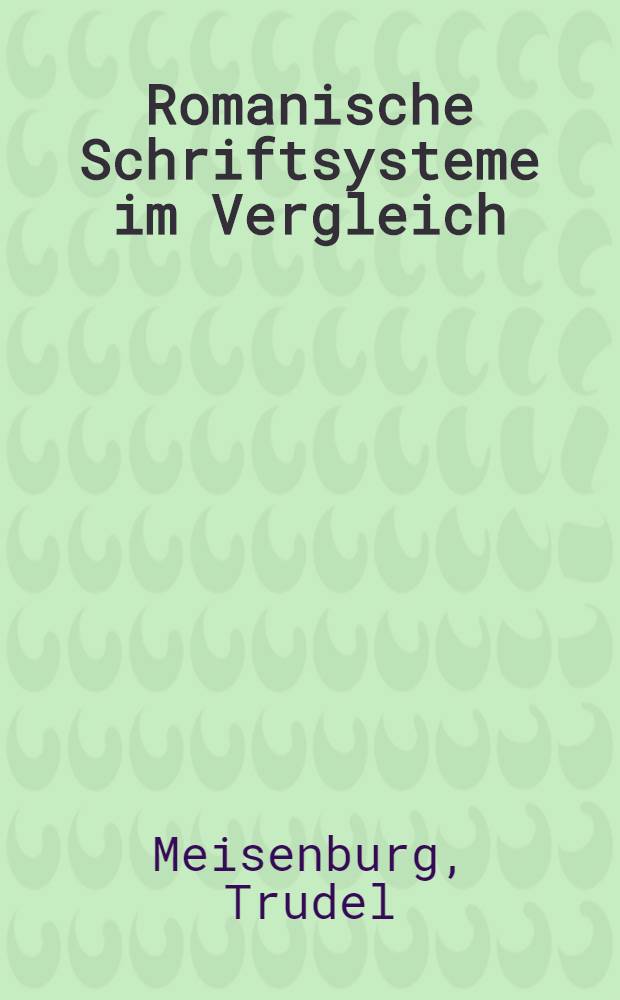 Romanische Schriftsysteme im Vergleich

Meisenburg, Trudel